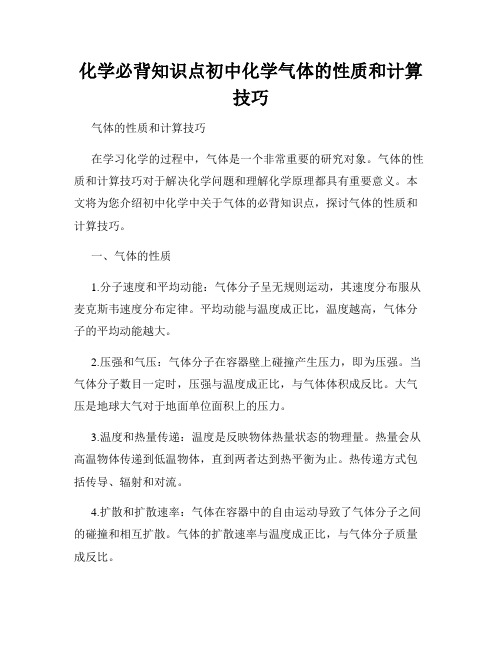 化学必背知识点初中化学气体的性质和计算技巧

气体的性质和计算技巧

在学习化学的过程中，气体是一个非常重要的研究对象。气体的性质和计算技巧对于解决化学问题和理解化学原理都具有重要意义。本文将为您介绍初中化学中关于气体的必背知识点，探讨气体的性质和计算技巧。

一、气体的性质

1.分子速度和平均动能：气体分子呈无规则运动，其速度分布服从麦克斯韦速度分布定律。平均动能与温度成正比，温度越高，气体分子的平均动能越大。

2.压强和气压：气体分子在容器壁上碰撞产生压力，即为压强。当气体分子数目一定时，压强与温度成正比，与气体体积成反比。大气压是地球大气对于地面单位面积上的压力。

3.温度和热量传递：温度是反映物体热量状态的物理量。热量会从高温物体传递到低温物体，直到两者达到热平衡为止。热传递方式包括传导、辐射和对流。

4.扩散和扩散速率：气体在容器中的自由运动导致了气体分子之间的碰撞和相互扩散。气体的扩散速率与温度成正比，与气体分子质量成反比。